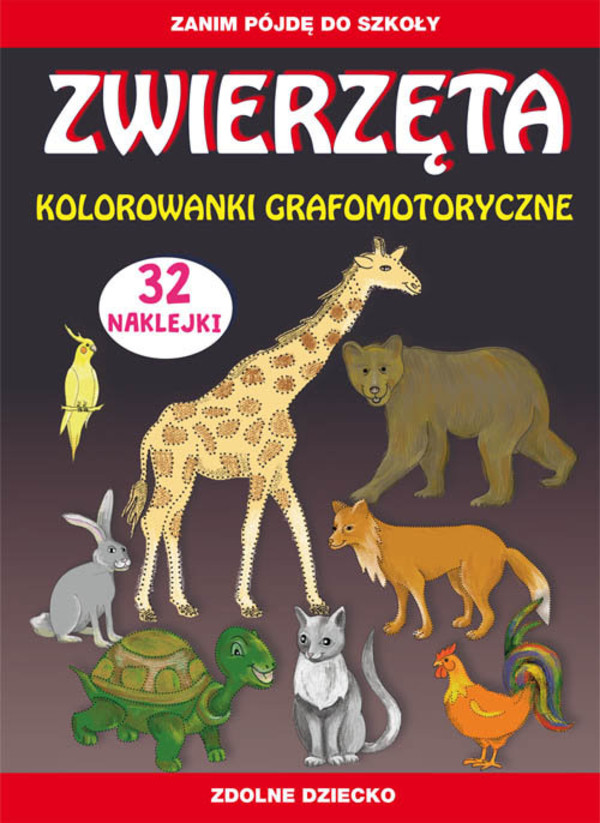 ZANIM PÓJDĘ DO SZKOŁY

ZWIERZĘTA

KOLOROWANKI GRAFOMOTORYCZNE

32 NAKLEJKI

ZDOLNE DZIECKO